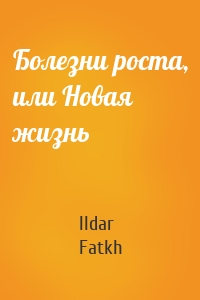 Болезни роста, или Новая жизнь

Ildar Fatkh